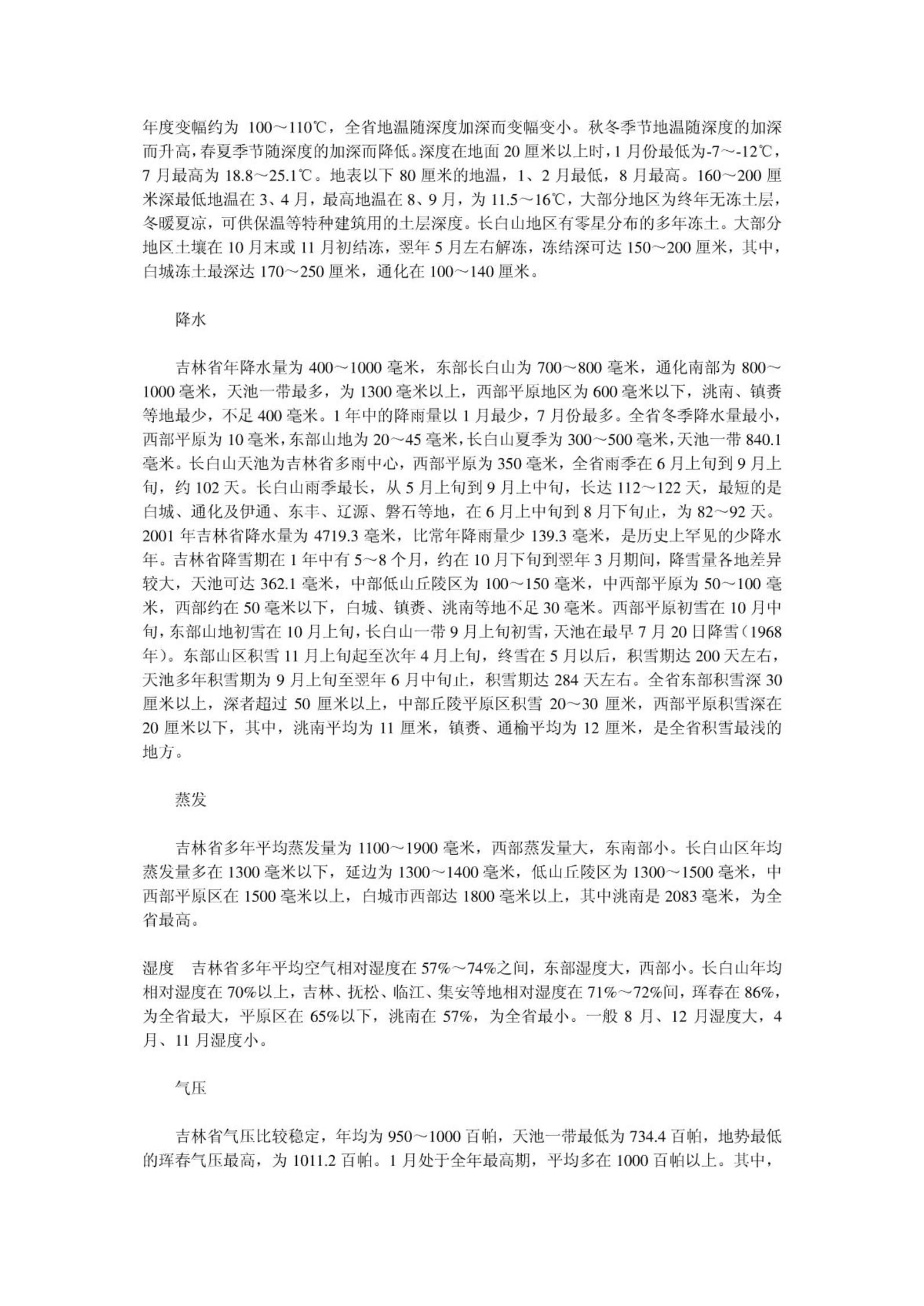 年度变幅约为 100～110℃，全省地温随深度加深而变幅变小。秋冬季节地温随深度的加深而升高，春夏季节随深度的加深而降低。深度在地面 20 厘米以上时，1 月份最低为-7～-12℃，7 月最高为 18.8～25.1℃。地表以下 80 厘米的地温，1、2 月最低，8 月最高。160～200 厘米深最低地温在 3、4 月，最高地温在 8、9 月，为 11.5～16℃，大部分地区为终年无冻土层，冬暖夏凉，可供保温等特种建筑用的土层深度。长白山地区有零星分布的多年冻土。大部分地区土壤在 10 月末或 11 月初结冻，翌年 5 月左右解冻，冻结深可达 150～200 厘米，其中，白城冻土最深达 170～250 厘米，通化在 100～140 厘米。

降水

吉林省年降水量为 400～1000 毫米，东部长白山为 700～800 毫米，通化南部为 800～1000 毫米，天池一带最多，为 1300 毫米以上，西部平原地区为 600 毫米以下，洮南、镇赉等地最少，不足 400 毫米。1 年中的降雨量以 1 月最少，7 月份最多。全省冬季降水量最小，西部平原为 10 毫米，东部山地为 20～45 毫米，长白山夏季为 300～500 毫米，天池一带 840.1 毫米。长白山天池为吉林省多雨中心，西部平原为 350 毫米，全省雨季在 6 月上旬到 9 月上旬，约 102 天。长白山雨季最长，从 5 月上旬到 9 月上中旬，长达 112～122 天，最短的是白城、通化及伊通、东丰、辽源、磐石等地，在 6 月上中旬到 8 月下旬止，为 82～92 天。2001 年吉林省降水量为 4719.3 毫米，比常年降雨量少 139.3 毫米，是历史上罕见的少降水年。吉林省降雪期在 1 年中有 5～8 个月，约在 10 月下旬到翌年 3 月期间，降雪量各地差异较大，天池可达 362.1 毫米，中部低山丘陵区为 100～150 毫米，中西部平原为 50～100 毫米，西部约在 50 毫米以下，白城、镇赉、洮南等地不足 30 毫米。西部平原初雪在 10 月中旬，东部山地初雪在 10 月上旬，长白山一带 9 月上旬初雪，天池在最早 7 月 20 日降雪（1968 年）。东部山区积雪 11 月上旬起至次年 4 月上旬，终雪在 5 月以后，积雪期达 200 天左右，天池多年积雪期为 9 月上旬至翌年 6 月中旬止，积雪期达 284 天左右。全省东部积雪深 30 厘米以上，深者超过 50 厘米以上，中部丘陵平原区积雪 20～30 厘米，西部平原积雪深在 20 厘米以下，其中，洮南平均为 11 厘米，镇赉、通榆平均为 12 厘米，是全省积雪最浅的地方。

蒸发

吉林省多年平均蒸发量为 1100～1900 毫米，西部蒸发量大，东南部小。长白山区年均蒸发量多在 1300 毫米以下，延边为 1300～1400 毫米，低山丘陵区为 1300～1500 毫米，中西部平原区在 1500 毫米以上，白城市西部达 1800 毫米以上，其中洮南是 2083 毫米，为全省最高。

湿度　吉林省多年平均空气相对湿度在 57%～74%之间，东部湿度大，西部小。长白山年均相对湿度在 70%以上，吉林、抚松、临江、集安等地相对湿度在 71%～72%间，珲春在 86%，为全省最大，平原区在 65%以下，洮南在 57%，为全省最小。一般 8 月、12 月湿度大，4 月、11 月湿度小。

气压

吉林省气压比较稳定，年均为 950～1000 百帕，天池一带最低为 734.4 百帕，地势最低的珲春气压最高，为 1011.2 百帕。1 月处于全年最高期，平均多在 1000 百帕以上。其中，